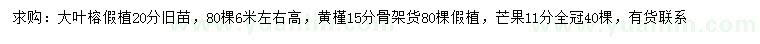 求购：大叶榕假植20分旧苗，80棵6米左右高，黄槿15分骨架货80棵假植，芒果11分全冠40棵，有货联系